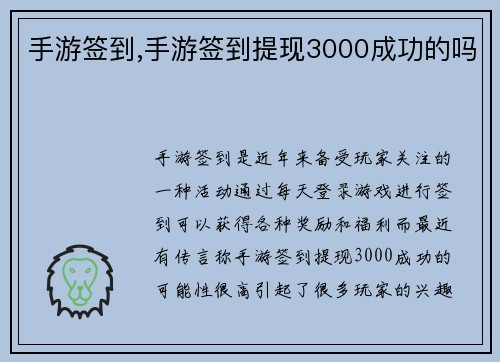 手游签到,手游签到提现3000成功的吗

手游签到是近年来备受玩家关注的一种活动通过每天登录游戏进行签到可以获得各种奖励和福利而最近有传言称手游签到提现3000成功的可能性很高引起了很多玩家的兴趣